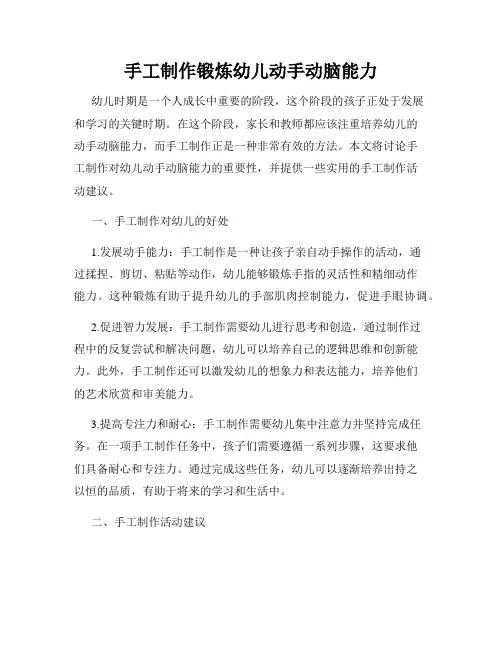 手工制作锻炼幼儿动手动脑能力

幼儿时期是一个人成长中重要的阶段，这个阶段的孩子正处于发展和学习的关键时期。在这个阶段，家长和教师都应该注重培养幼儿的动手动脑能力，而手工制作正是一种非常有效的方法。本文将讨论手工制作对幼儿动手动脑能力的重要性，并提供一些实用的手工制作活动建议。

一、手工制作对幼儿的好处

1.发展动手能力：手工制作是一种让孩子亲自动手操作的活动，通过揉捏、剪切、粘贴等动作，幼儿能够锻炼手指的灵活性和精细动作能力。这种锻炼有助于提升幼儿的手部肌肉控制能力，促进手眼协调。

2.促进智力发展：手工制作需要幼儿进行思考和创造，通过制作过程中的反复尝试和解决问题，幼儿可以培养自己的逻辑思维和创新能力。此外，手工制作还可以激发幼儿的想象力和表达能力，培养他们的艺术欣赏和审美能力。

3.提高专注力和耐心：手工制作需要幼儿集中注意力并坚持完成任务。在一项手工制作任务中，孩子们需要遵循一系列步骤，这要求他们具备耐心和专注力。通过完成这些任务，幼儿可以逐渐培养出持之以恒的品质，有助于将来的学习和生活中。

二、手工制作活动建议